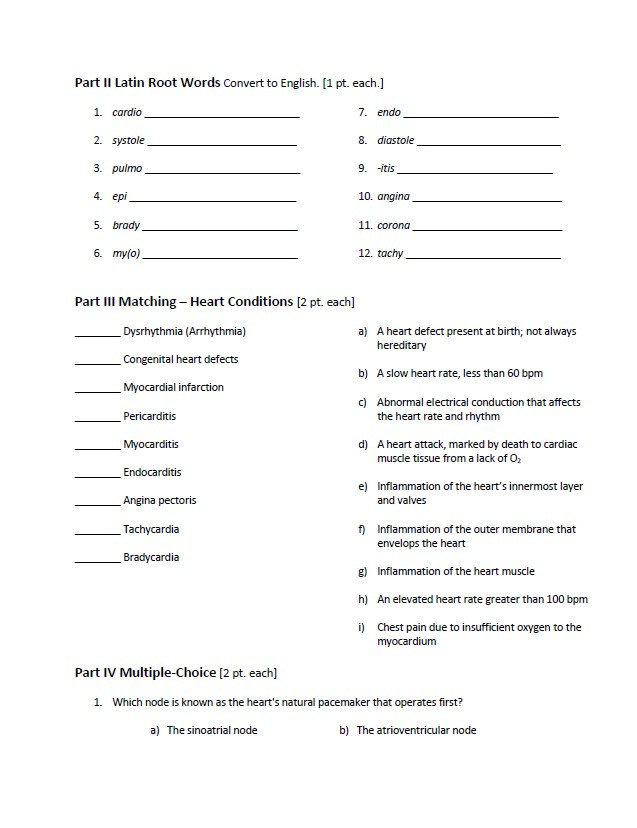 Part II Latin Root Words Convert to English. [1 pt. each.]

1. cardio ____

2. systole ____

3. pulmo ____

4. epi ____

5. brady ____

6. my(o) ____

7. endo ____

8. diastole ____

9. -itis ____

10. angina ____

11. corona ____

12. tachy ____

Part III Matching – Heart Conditions [2 pt. each]

____ Dysrhythmia (Arrhythmia)

____ Congenital heart defects

____ Myocardial infarction

____ Pericarditis

____ Myocarditis

____ Endocarditis

____ Angina pectoris

____ Tachycardia

____ Bradycardia

a) A heart defect present at birth; not always hereditary

b) A slow heart rate, less than 60 bpm

c) Abnormal electrical conduction that affects the heart rate and rhythm

d) A heart attack, marked by death to cardiac muscle tissue from a lack of $O_2$

e) Inflammation of the heart's innermost layer and valves

f) Inflammation of the outer membrane that envelops the heart

g) Inflammation of the heart muscle

h) An elevated heart rate greater than 100 bpm

i) Chest pain due to insufficient oxygen to the myocardium

Part IV Multiple-Choice [2 pt. each]

1. Which node is known as the heart's natural pacemaker that operates first?

a) The sinoatrial node

b) The atrioventricular node